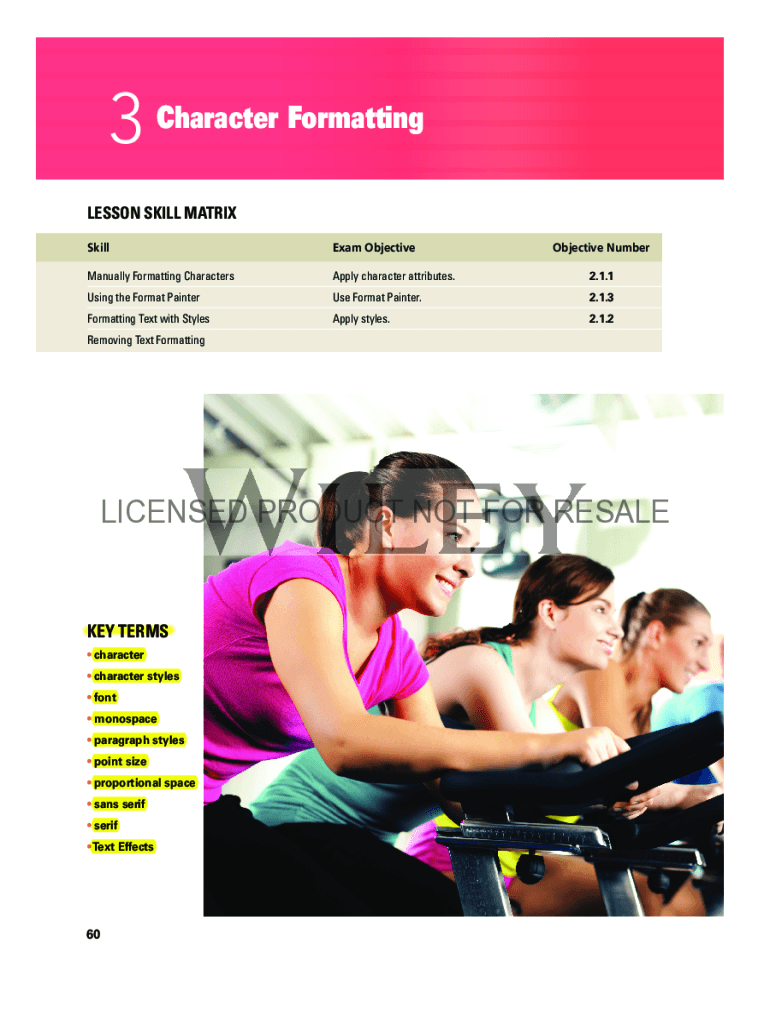 3 Character Formatting

LESSON SKILL MATRIX

| Skill | Exam Objective | Objective Number |
|---|---|---|
| Manually Formatting Characters | Apply character attributes. | 2.1.1 |
| Using the Format Painter | Use Format Painter. | 2.1.3 |
| Formatting Text with Styles | Apply styles. | 2.1.2 |
| Removing Text Formatting | | |

KEY TERMS
• character
• character styles
• font
• monospace
• paragraph styles
• point size
• proportional space
• sans serif
• serif
• Text Effects

60

WILEY
LICENSED PRODUCT NOT FOR RESALE